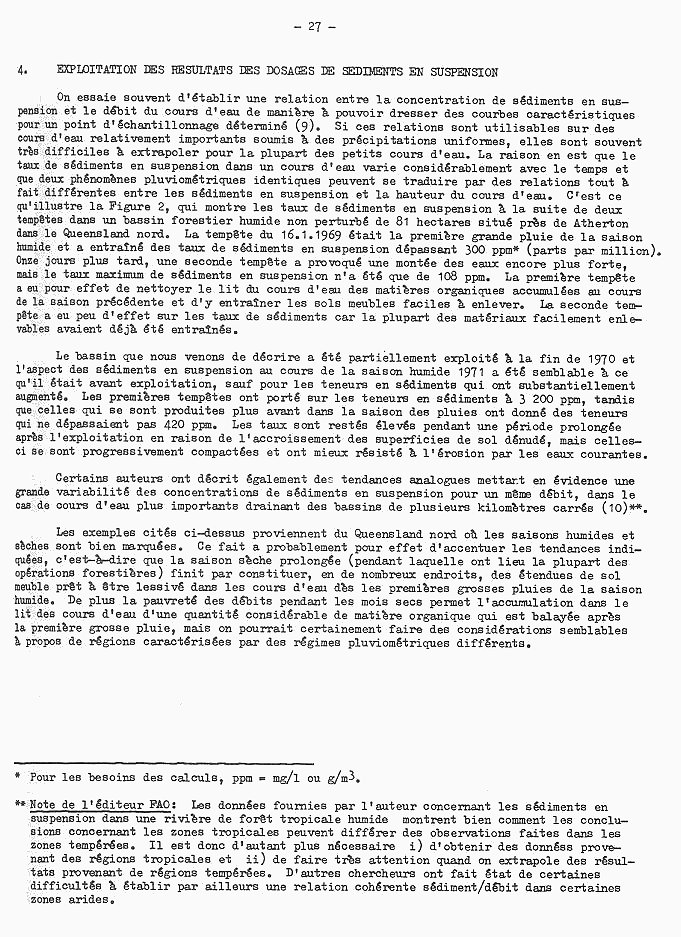 - 27 -

4. EXPLOITATION DES RESULTATS DES DOSAGES DE SEDIMENTS EN SUSPENSION

On essaie souvent d'établir une relation entre la concentration de sédiments en suspension et le débit du cours d'eau de manière à pouvoir dresser des courbes caractéristiques pour un point d'échantillonnage déterminé (9). Si ces relations sont utilisables sur des cours d'eau relativement importants soumis à des précipitations uniformes, elles sont souvent très difficiles à extrapoler pour la plupart des petits cours d'eau. La raison en est que le taux de sédiments en suspension dans un cours d'eau varie considérablement avec le temps et que deux phénomènes pluviométriques identiques peuvent se traduire par des relations tout à fait différentes entre les sédiments en suspension et la hauteur du cours d'eau. C'est ce qu'illustre la Figure 2, qui montre les taux de sédiments en suspension à la suite de deux tempêtes dans un bassin forestier humide non perturbé de 81 hectares situé près de Atherton dans le Queensland nord. La tempête du 16.1.1969 était la première grande pluie de la saison humide et a entraîné des taux de sédiments en suspension dépassant 300 ppm* (parts par million). Onze jours plus tard, une seconde tempête a provoqué une montée des eaux encore plus forte, mais le taux maximum de sédiments en suspension n'a été que de 108 ppm. La première tempête a eu pour effet de nettoyer le lit du cours d'eau des matières organiques accumulées au cours de la saison précédente et d'y entraîner les sols meubles faciles à enlever. La seconde tempête a eu peu d'effet sur les taux de sédiments car la plupart des matériaux facilement enlevables avaient déjà été entraînés.

Le bassin que nous venons de décrire a été partiellement exploité à la fin de 1970 et l'aspect des sédiments en suspension au cours de la saison humide 1971 a été semblable à ce qu'il était avant exploitation, sauf pour les teneurs en sédiments qui ont substantiellement augmenté. Les premières tempêtes ont porté sur les teneurs en sédiments à 3 200 ppm, tandis que celles qui se sont produites plus avant dans la saison des pluies ont donné des teneurs qui ne dépassaient pas 420 ppm. Les taux sont restés élevés pendant une période prolongée après l'exploitation en raison de l'accroissement des superficies de sol dénudé, mais celles-ci se sont progressivement compactées et ont mieux résisté à l'érosion par les eaux courantes.

Certains auteurs ont décrit également des tendances analogues mettant en évidence une grande variabilité des concentrations de sédiments en suspension pour un même débit, dans le cas de cours d'eau plus importants drainant des bassins de plusieurs kilomètres carrés (10)**.

Les exemples cités ci-dessus proviennent du Queensland nord où les saisons humides et sèches sont bien marquées. Ce fait a probablement pour effet d'accentuer les tendances indiquées, c'est-à-dire que la saison sèche prolongée (pendant laquelle ont lieu la plupart des opérations forestières) finit par constituer, en de nombreux endroits, des étendues de sol meuble prêt à être lessivé dans les cours d'eau dès les premières grosses pluies de la saison humide. De plus la pauvreté des débits pendant les mois secs permet l'accumulation dans le lit des cours d'eau d'une quantité considérable de matière organique qui est balayée après la première grosse pluie, mais on pourrait certainement faire des considérations semblables à propos de régions caractérisées par des régimes pluviométriques différents.

* Pour les besoins des calculs, ppm = mg/l ou g/m$^3$.

** Note de l'éditeur FAO: Les données fournies par l'auteur concernant les sédiments en suspension dans une rivière de forêt tropicale humide montrent bien comment les conclusions concernant les zones tropicales peuvent différer des observations faites dans les zones tempérées. Il est donc d'autant plus nécessaire i) d'obtenir des données provenant des régions tropicales et ii) de faire très attention quand on extrapole des résultats provenant de régions tempérées. D'autres chercheurs ont fait état de certaines difficultés à établir par ailleurs une relation cohérente sédiment/débit dans certaines zones arides.